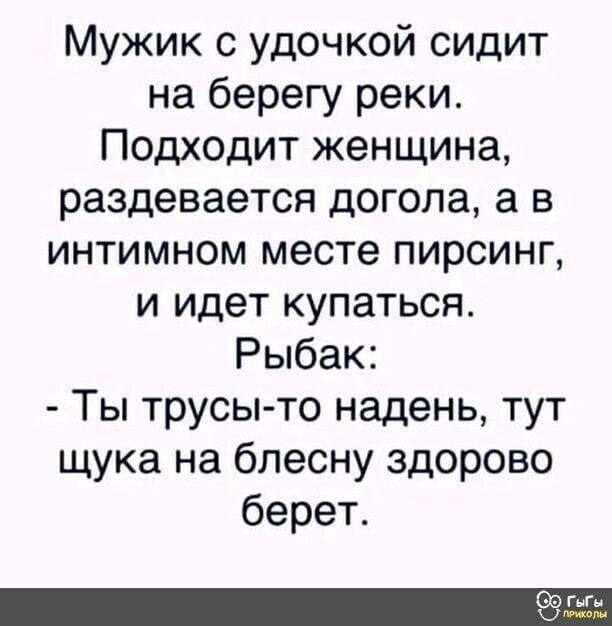 Мужик с удочкой сидит на берегу реки. Подходит женщина, раздевается догола, а в интимном месте пирсинг, и идет купаться.
Рыбак:
- Ты трусы-то надень, тут щука на блесну здорово берет.

ГыГы приколы